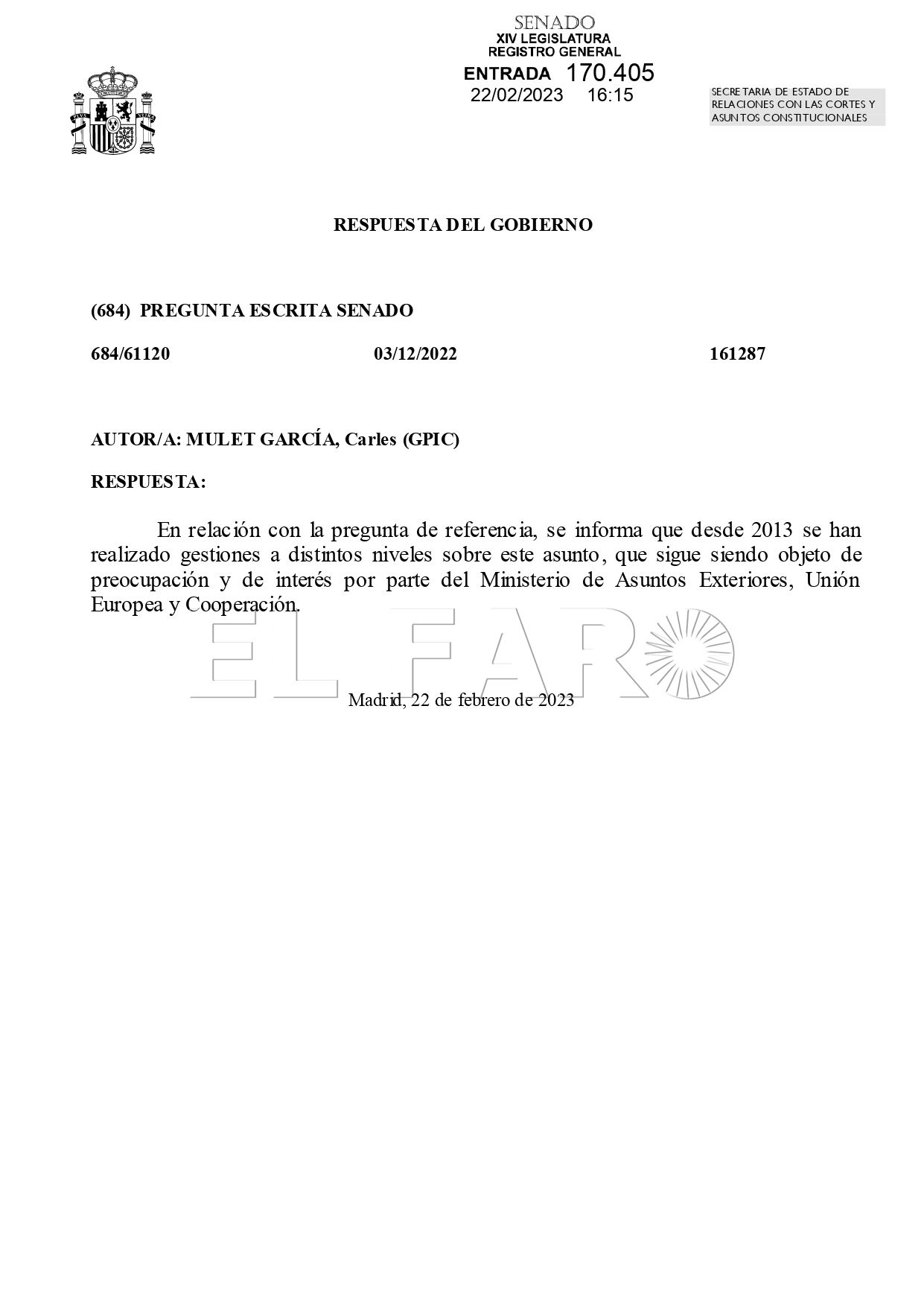 SENADO
XIV LEGISLATURA
REGISTRO GENERAL
ENTRADA 170.405
22/02/2023 16:15

SECRETARIA DE ESTADO DE
RELACIONES CON LAS CORTES Y
ASUNTOS CONSTITUCIONALES

RESPUESTA DEL GOBIERNO

(684) PREGUNTA ESCRITA SENADO

684/61120 03/12/2022 161287

AUTOR/A: MULET GARCÍA, Carles (GPIC)

RESPUESTA:

En relación con la pregunta de referencia, se informa que desde 2013 se han realizado gestiones a distintos niveles sobre este asunto, que sigue siendo objeto de preocupación y de interés por parte del Ministerio de Asuntos Exteriores, Unión Europea y Cooperación.

Madrid, 22 de febrero de 2023

EL FARO